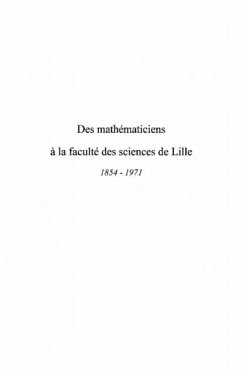 Des mathématiciens

à la faculté des sciences de Lille

1854 - 1971